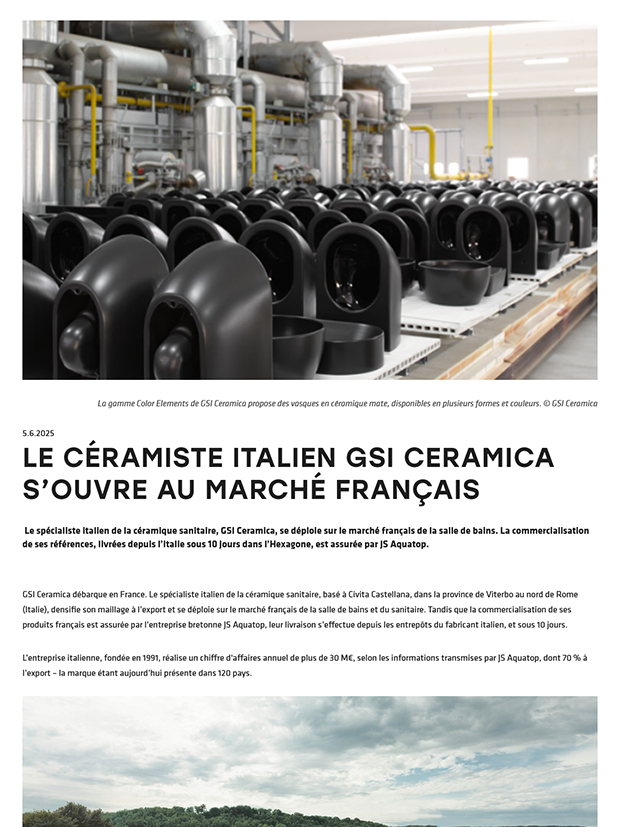 La gamme Color Elements de GSI Ceramica propose des vasques en céramique mate, disponibles en plusieurs formes et couleurs. © GSI Ceramica

5.6.2025

LE CÉRAMISTE ITALIEN GSI CERAMICA S'OUVRE AU MARCHÉ FRANÇAIS

Le spécialiste italien de la céramique sanitaire, GSI Ceramica, se déploie sur le marché français de la salle de bains. La commercialisation de ses références, livrées depuis l'Italie sous 10 jours dans l'Hexagone, est assurée par JS Aquatop.

GSI Ceramica débarque en France. Le spécialiste italien de la céramique sanitaire, basé à Civita Castellana, dans la province de Viterbo au nord de Rome (Italie), densifie son maillage à l'export et se déploie sur le marché français de la salle de bains et du sanitaire. Tandis que la commercialisation de ses produits français est assurée par l'entreprise bretonne JS Aquatop, leur livraison s'effectue depuis les entrepôts du fabricant italien, et sous 10 jours.

L'entreprise italienne, fondée en 1991, réalise un chiffre d'affaires annuel de plus de 30 M€, selon les informations transmises par JS Aquatop, dont 70 % à l'export – la marque étant aujourd'hui présente dans 120 pays.